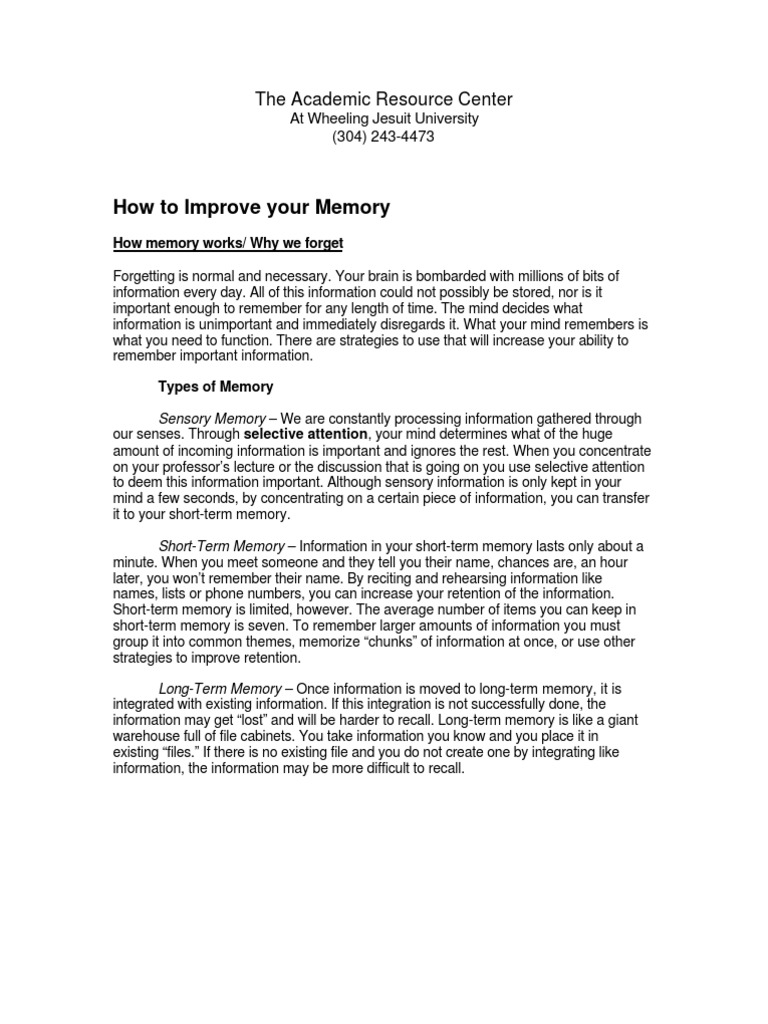 The Academic Resource Center
At Wheeling Jesuit University
(304) 243-4473

How to Improve your Memory

How memory works/ Why we forget

Forgetting is normal and necessary. Your brain is bombarded with millions of bits of information every day. All of this information could not possibly be stored, nor is it important enough to remember for any length of time. The mind decides what information is unimportant and immediately disregards it. What your mind remembers is what you need to function. There are strategies to use that will increase your ability to remember important information.

Types of Memory

Sensory Memory – We are constantly processing information gathered through our senses. Through selective attention, your mind determines what of the huge amount of incoming information is important and ignores the rest. When you concentrate on your professor's lecture or the discussion that is going on you use selective attention to deem this information important. Although sensory information is only kept in your mind a few seconds, by concentrating on a certain piece of information, you can transfer it to your short-term memory.

Short-Term Memory – Information in your short-term memory lasts only about a minute. When you meet someone and they tell you their name, chances are, an hour later, you won't remember their name. By reciting and rehearsing information like names, lists or phone numbers, you can increase your retention of the information. Short-term memory is limited, however. The average number of items you can keep in short-term memory is seven. To remember larger amounts of information you must group it into common themes, memorize "chunks" of information at once, or use other strategies to improve retention.

Long-Term Memory – Once information is moved to long-term memory, it is integrated with existing information. If this integration is not successfully done, the information may get "lost" and will be harder to recall. Long-term memory is like a giant warehouse full of file cabinets. You take information you know and you place it in existing "files." If there is no existing file and you do not create one by integrating like information, the information may be more difficult to recall.